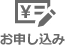 ¥
お申し込み